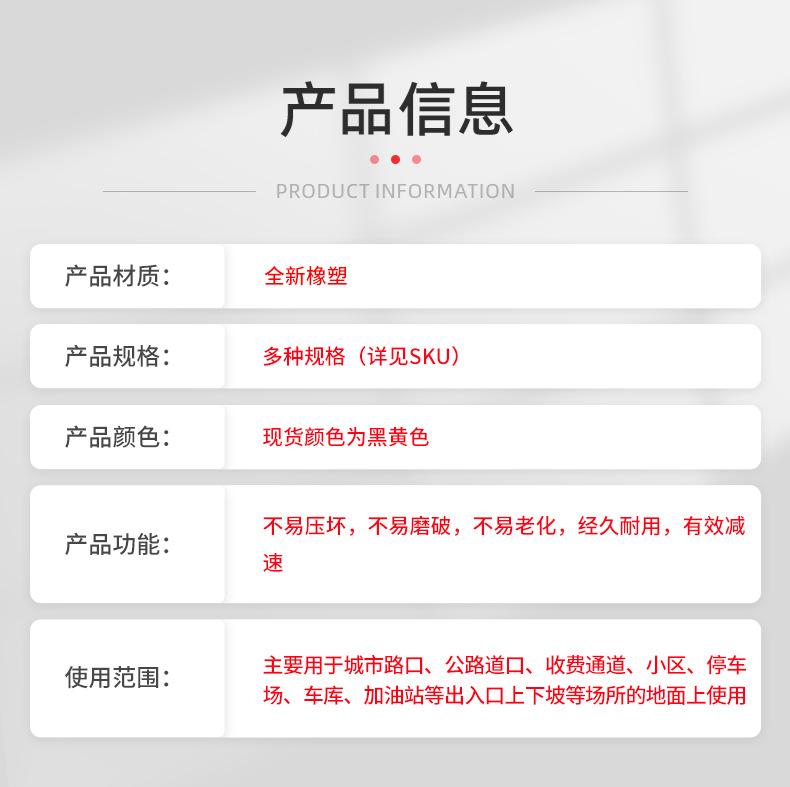 产品信息

PRODUCT INFORMATION

产品材质：

全新橡塑

产品规格：

多种规格（详见SKU）

产品颜色：

现货颜色为黑黄色

产品功能：

不易压坏，不易磨破，不易老化，经久耐用，有效减速

使用范围：

主要用于城市路口、公路道口、收费通道、小区、停车场、车库、加油站等出入口上下坡等场所的地面上使用